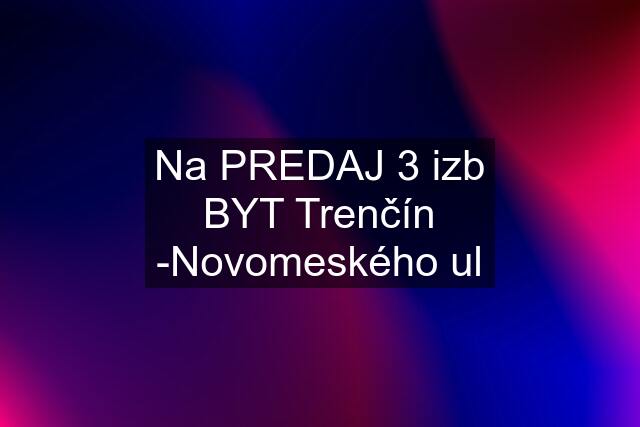 Na PREDAJ 3 izb BYT Trenčín -Novomeského ul